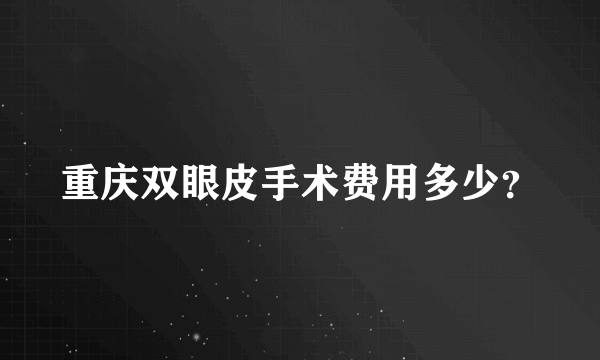 重庆双眼皮手术费用多少?